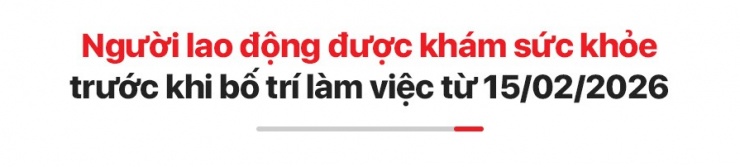 Người lao động được khám sức khỏe trước khi bố trí làm việc từ 15/02/2026